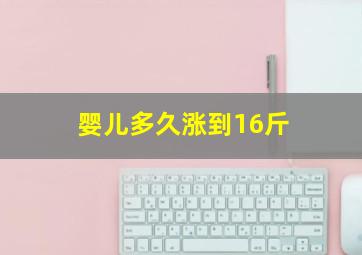 婴儿多久涨到16斤